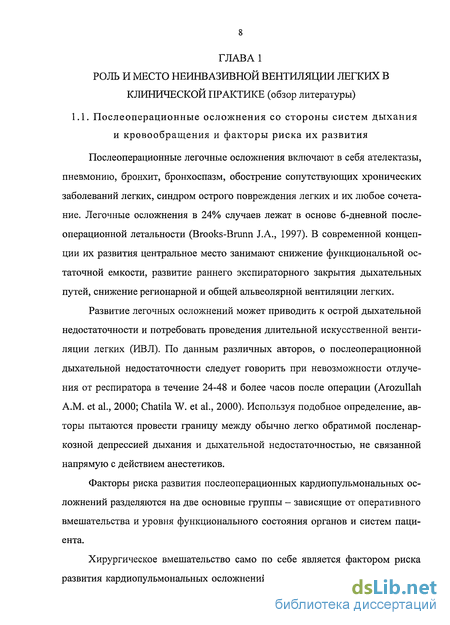 8

ГЛАВА 1
РОЛЬ И МЕСТО НЕИНВАЗИВНОЙ ВЕНТИЛЯЦИИ ЛЕГКИХ В КЛИНИЧЕСКОЙ ПРАКТИКЕ (обзор литературы)

1.1. Послеоперационные осложнения со стороны систем дыхания и кровообращения и факторы риска их развития

Послеоперационные легочные осложнения включают в себя ателектазы, пневмонию, бронхит, бронхоспазм, обострение сопутствующих хронических заболеваний легких, синдром острого повреждения легких и их любое сочетание. Легочные осложнения в 24% случаев лежат в основе 6-дневной послеоперационной летальности (Brooks-Brunn J.A., 1997). В современной концепции их развития центральное место занимают снижение функциональной остаточной емкости, развитие раннего экспираторного закрытия дыхательных путей, снижение регионарной и общей альвеолярной вентиляции легких.

Развитие легочных осложнений может приводить к острой дыхательной недостаточности и потребовать проведения длительной искусственной вентиляции легких (ИВЛ). По данным различных авторов, о послеоперационной дыхательной недостаточности следует говорить при невозможности отлучения от респиратора в течение 24-48 и более часов после операции (Arozullah A.M. et al., 2000; Chatila W. et al., 2000). Используя подобное определение, авторы пытаются провести границу между обычно легко обратимой посленаркозной депрессией дыхания и дыхательной недостаточностью, не связанной напрямую с действием анестетиков.

Факторы риска развития послеоперационных кардиопульмональных осложнений разделяются на две основные группы – зависящие от оперативного вмешательства и уровня функционального состояния органов и систем пациента.

Хирургическое вмешательство само по себе является фактором риска развития кардиопульмональных осложнений

dsLib.net
библиотека диссертаций